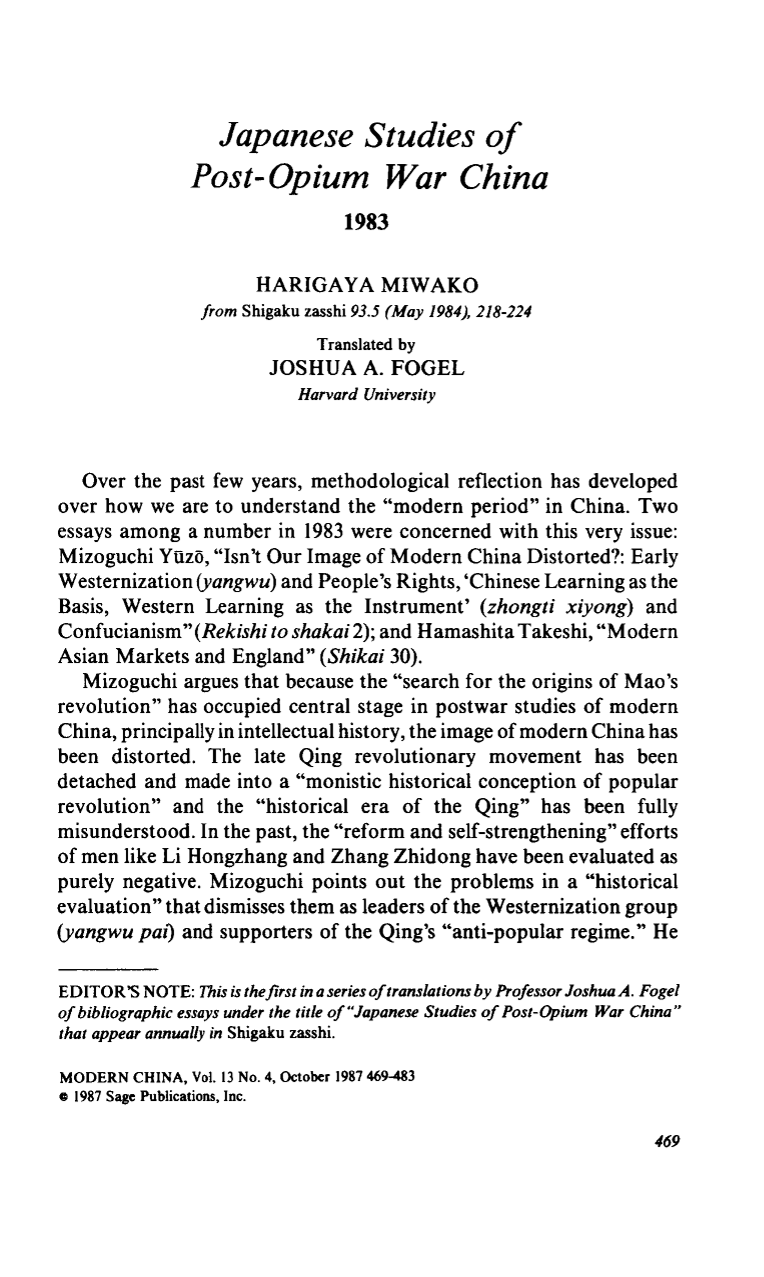 Japanese Studies of
Post-Opium War China
1983

HARIGAYA MIWAKO
from Shigaku zasshi 93.5 (May 1984), 218-224

Translated by
JOSHUA A. FOGEL
Harvard University

Over the past few years, methodological reflection has developed over how we are to understand the "modern period" in China. Two essays among a number in 1983 were concerned with this very issue: Mizoguchi Yūzō, "Isn't Our Image of Modern China Distorted?: Early Westernization (yangwu) and People's Rights, 'Chinese Learning as the Basis, Western Learning as the Instrument' (zhongti xiyong) and Confucianism" (Rekishi to shakai 2); and Hamashita Takeshi, "Modern Asian Markets and England" (Shikai 30).

Mizoguchi argues that because the "search for the origins of Mao's revolution" has occupied central stage in postwar studies of modern China, principally in intellectual history, the image of modern China has been distorted. The late Qing revolutionary movement has been detached and made into a "monistic historical conception of popular revolution" and the "historical era of the Qing" has been fully misunderstood. In the past, the "reform and self-strengthening" efforts of men like Li Hongzhang and Zhang Zhidong have been evaluated as purely negative. Mizoguchi points out the problems in a "historical evaluation" that dismisses them as leaders of the Westernization group (yangwu pai) and supporters of the Qing's "anti-popular regime." He

EDITOR'S NOTE: This is the first in a series of translations by Professor Joshua A. Fogel of bibliographic essays under the title of "Japanese Studies of Post-Opium War China" that appear annually in Shigaku zasshi.

MODERN CHINA, Vol. 13 No. 4, October 1987 469-483
© 1987 Sage Publications, Inc.

469